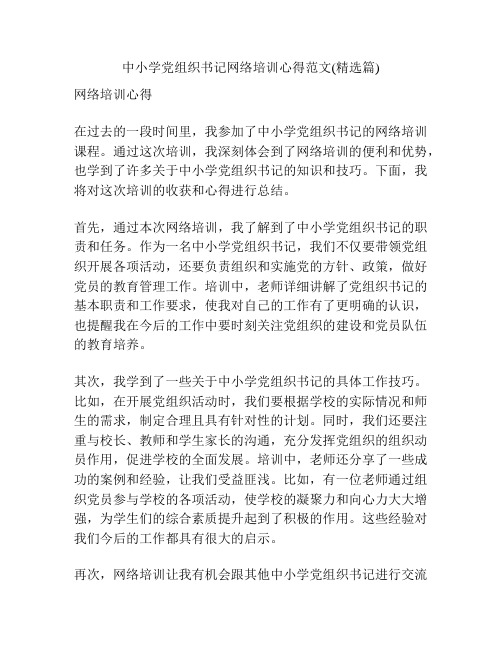 中小学党组织书记网络培训心得范文(精选篇)

网络培训心得

在过去的一段时间里，我参加了中小学党组织书记的网络培训课程。通过这次培训，我深刻体会到了网络培训的便利和优势，也学到了许多关于中小学党组织书记的知识和技巧。下面，我将对这次培训的收获和心得进行总结。

首先，通过本次网络培训，我了解到了中小学党组织书记的职责和任务。作为一名中小学党组织书记，我们不仅要带领党组织开展各项活动，还要负责组织和实施党的方针、政策，做好党员的教育管理工作。培训中，老师详细讲解了党组织书记的基本职责和工作要求，使我对自己的工作有了更明确的认识，也提醒我在今后的工作中要时刻关注党组织的建设和党员队伍的教育培养。

其次，我学到了一些关于中小学党组织书记的具体工作技巧。比如，在开展党组织活动时，我们要根据学校的实际情况和师生的需求，制定合理且具有针对性的计划。同时，我们还要注重与校长、教师和学生家长的沟通，充分发挥党组织的组织动员作用，促进学校的全面发展。培训中，老师还分享了一些成功的案例和经验，让我们受益匪浅。比如，有一位老师通过组织党员参与学校的各项活动，使学校的凝聚力和向心力大大增强，为学生们的综合素质提升起到了积极的作用。这些经验对我们今后的工作都具有很大的启示。

再次，网络培训让我有机会跟其他中小学党组织书记进行交流